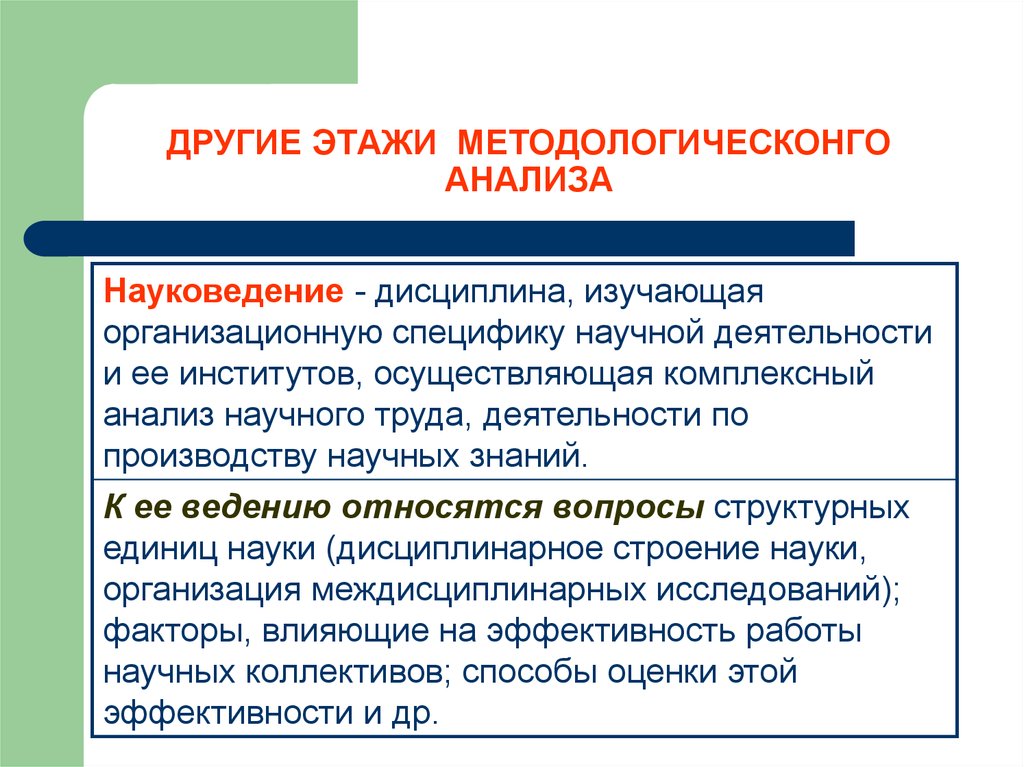 ДРУГИЕ ЭТАЖИ МЕТОДОЛОГИЧЕСКОНГО АНАЛИЗА

Науковедение - дисциплина, изучающая организационную специфику научной деятельности и ее институтов, осуществляющая комплексный анализ научного труда, деятельности по производству научных знаний.

К ее ведению относятся вопросы структурных единиц науки (дисциплинарное строение науки, организация междисциплинарных исследований); факторы, влияющие на эффективность работы научных коллективов; способы оценки этой эффективности и др.